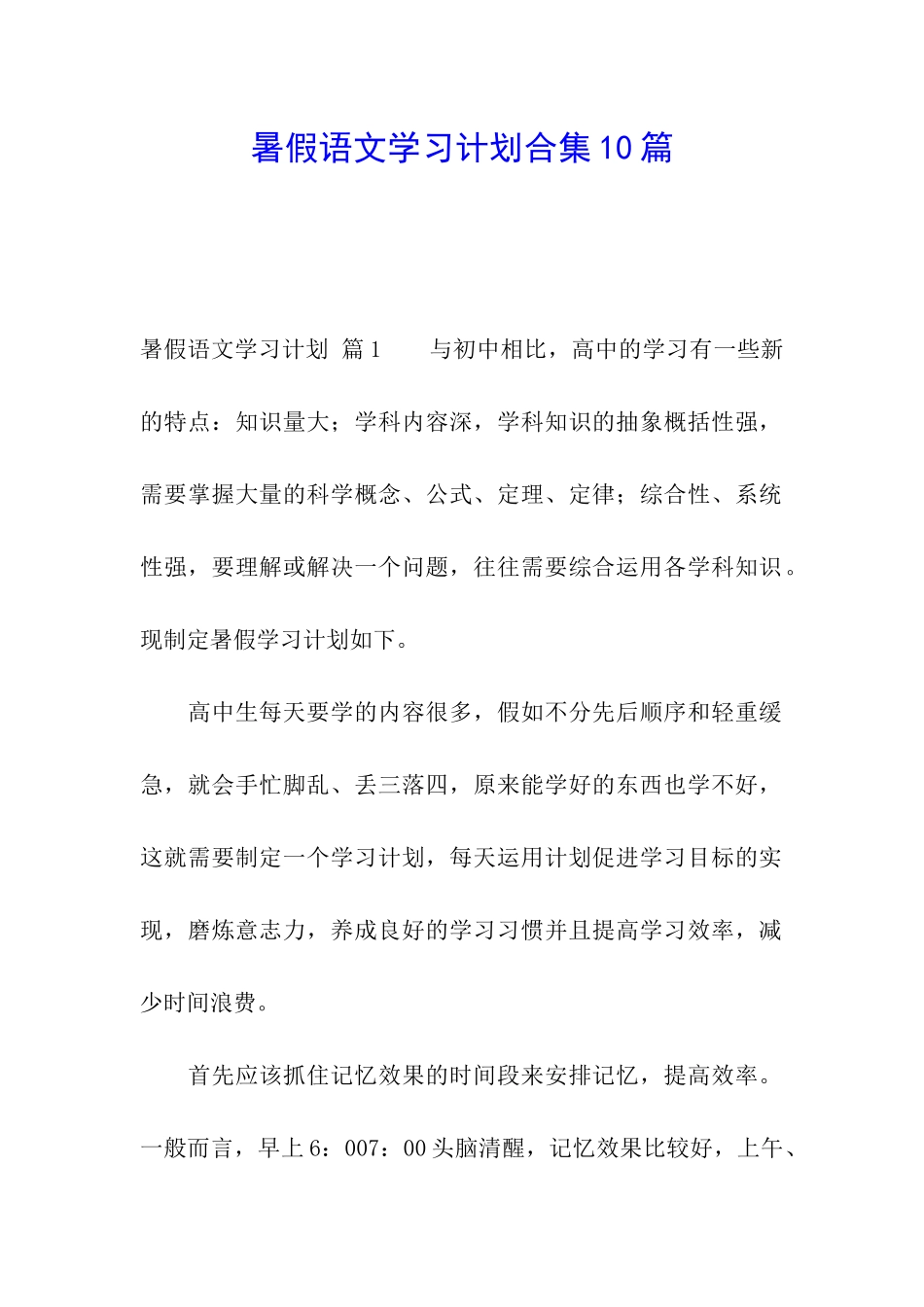 暑假语文学习计划合集10篇

暑假语文学习计划 篇1　　与初中相比，高中的学习有一些新的特点：知识量大；学科内容深，学科知识的抽象概括性强，需要掌握大量的科学概念、公式、定理、定律；综合性、系统性强，要理解或解决一个问题，往往需要综合运用各学科知识。现制定暑假学习计划如下。

高中生每天要学的内容很多，假如不分先后顺序和轻重缓急，就会手忙脚乱、丢三落四，原来能学好的东西也学不好，这就需要制定一个学习计划，每天运用计划促进学习目标的实现，磨炼意志力，养成良好的学习习惯并且提高学习效率，减少时间浪费。

首先应该抓住记忆效果的时间段来安排记忆，提高效率。一般而言，早上6：007：00头脑清醒，记忆效果比较好，上午、